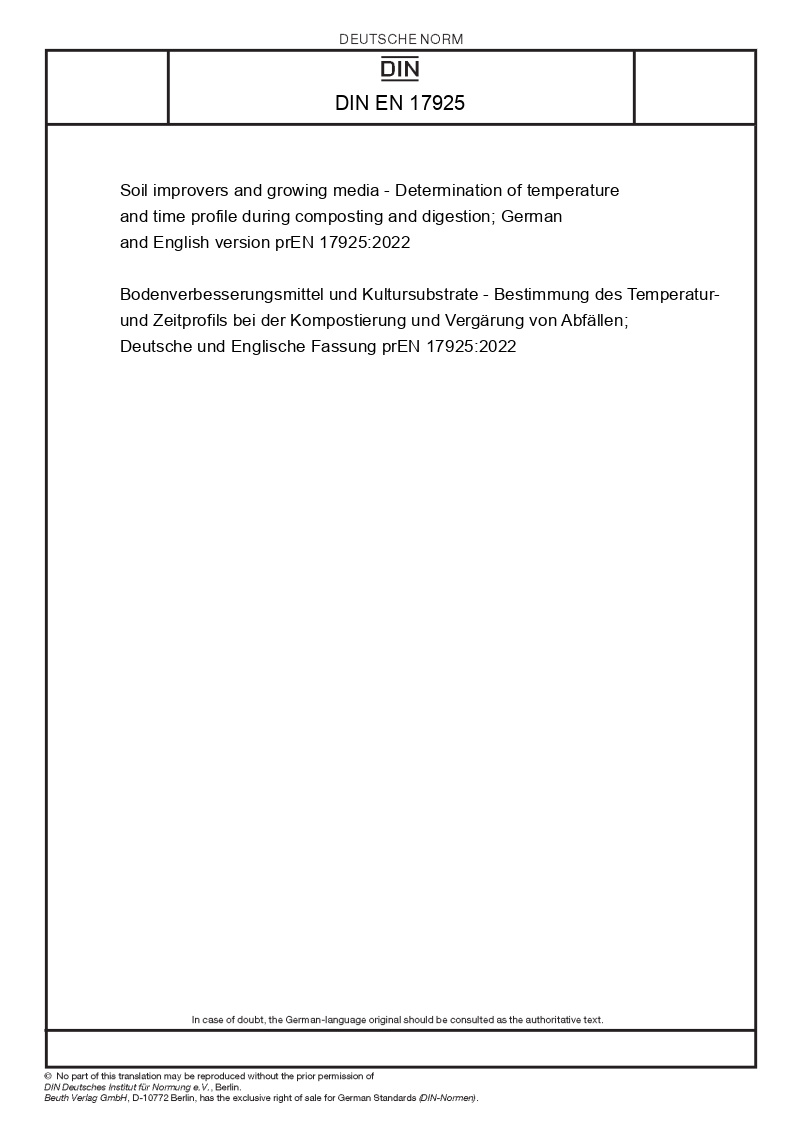 DEUTSCHE NORM

DIN

DIN EN 17925

Soil improvers and growing media - Determination of temperature and time profile during composting and digestion; German and English version prEN 17925:2022

Bodenverbesserungsmittel und Kultursubstrate - Bestimmung des Temperatur- und Zeitprofils bei der Kompostierung und Vergärung von Abfällen; Deutsche und Englische Fassung prEN 17925:2022

In case of doubt, the German-language original should be consulted as the authoritative text.

© No part of this translation may be reproduced without the prior permission of DIN Deutsches Institut für Normung e.V., Berlin.
Beuth Verlag GmbH, D-10772 Berlin, has the exclusive right of sale for German Standards (DIN-Normen).